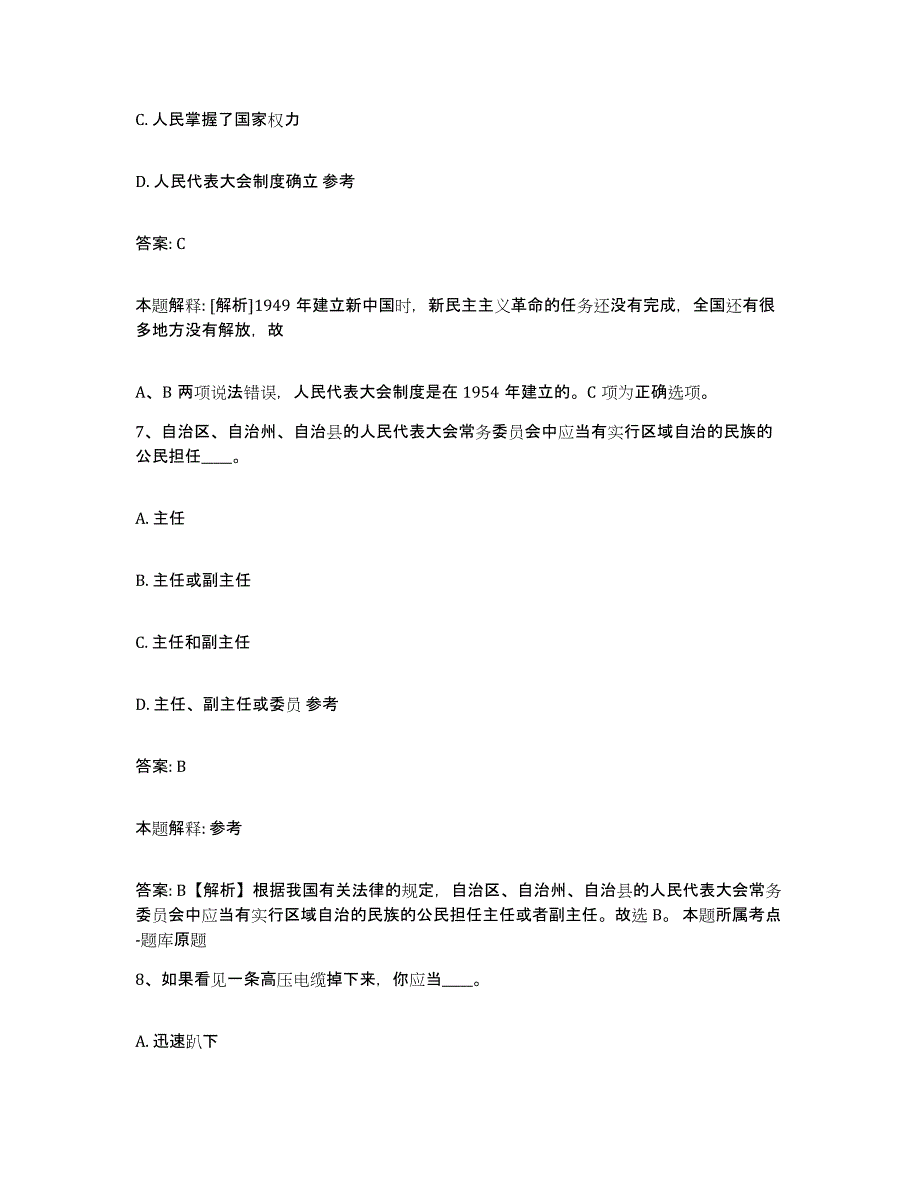 C. 人民掌握了国家权力

D. 人民代表大会制度确立 参考

答案: C

本题解释: [解析]1949 年建立新中国时，新民主主义革命的任务还没有完成，全国还有很多地方没有解放，故

A、B 两项说法错误，人民代表大会制度是在 1954 年建立的。C 项为正确选项。

7、自治区、自治州、自治县的人民代表大会常务委员会中应当有实行区域自治的民族的公民担任____。

A. 主任

B. 主任或副主任

C. 主任和副主任

D. 主任、副主任或委员 参考

答案: B

本题解释: 参考

答案: B【解析】根据我国有关法律的规定，自治区、自治州、自治县的人民代表大会常务委员会中应当有实行区域自治的民族的公民担任主任或者副主任。故选 B。 本题所属考点-题库原题

8、如果看见一条高压电缆掉下来，你应当____。

A. 迅速趴下